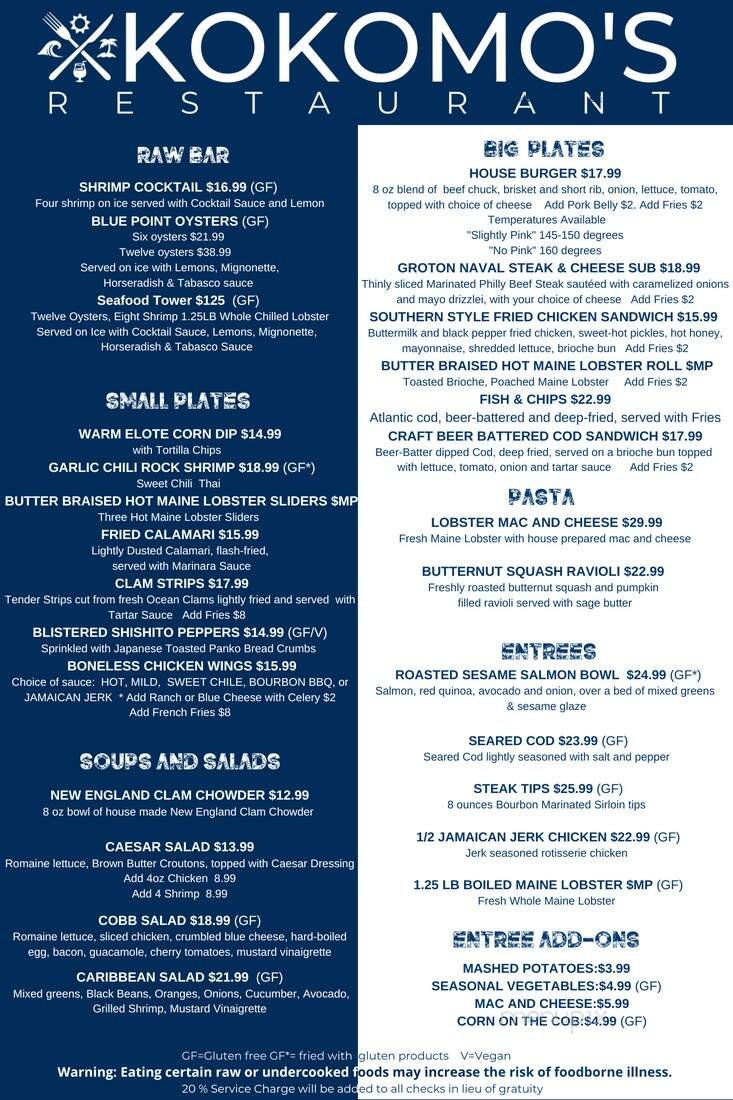 KOKOMO'S
RESTAURANT

RAW BAR

SHRIMP COCKTAIL $16.99 (GF)
Four shrimp on ice served with Cocktail Sauce and Lemon

BLUE POINT OYSTERS (GF)
Six oysters $21.99
Twelve oysters $38.99
Served on ice with Lemons, Mignonette, Horseradish & Tabasco sauce

Seafood Tower $125 (GF)
Twelve Oysters, Eight Shrimp 1.25LB Whole Chilled Lobster Served on Ice with Cocktail Sauce, Lemons, Mignonette, Horseradish & Tabasco Sauce

SMALL PLATES

WARM ELOTE CORN DIP $14.99
with Tortilla Chips

GARLIC CHILI ROCK SHRIMP $18.99 (GF*)
Sweet Chili Thai

BUTTER BRAISED HOT MAINE LOBSTER SLIDERS $MP
Three Hot Maine Lobster Sliders

FRIED CALAMARI $15.99
Lightly Dusted Calamari, flash-fried, served with Marinara Sauce

CLAM STRIPS $17.99
Tender Strips cut from fresh Ocean Clams lightly fried and served with Tartar Sauce Add Fries $8

BLISTERED SHISHITO PEPPERS $14.99 (GF/V)
Sprinkled with Japanese Toasted Panko Bread Crumbs

BONELESS CHICKEN WINGS $15.99
Choice of sauce: HOT, MILD, SWEET CHILE, BOURBON BBQ, or JAMAICAN JERK * Add Ranch or Blue Cheese with Celery $2
Add French Fries $8

SOUPS AND SALADS

NEW ENGLAND CLAM CHOWDER $12.99
8 oz bowl of house made New England Clam Chowder

CAESAR SALAD $13.99
Romaine lettuce, Brown Butter Croutons, topped with Caesar Dressing
Add 4oz Chicken 8.99
Add 4 Shrimp 8.99

COBB SALAD $18.99 (GF)
Romaine lettuce, sliced chicken, crumbled blue cheese, hard-boiled egg, bacon, guacamole, cherry tomatoes, mustard vinaigrette

CARIBBEAN SALAD $21.99 (GF)
Mixed greens, Black Beans, Oranges, Onions, Cucumber, Avocado, Grilled Shrimp, Mustard Vinaigrette

BIG PLATES

HOUSE BURGER $17.99
8 oz blend of beef chuck, brisket and short rib, onion, lettuce, tomato, topped with choice of cheese Add Pork Belly $2. Add Fries $2
Temperatures Available
"Slightly Pink" 145-150 degrees
"No Pink" 160 degrees

GROTON NAVAL STEAK & CHEESE SUB $18.99
Thinly sliced Marinated Philly Beef Steak sautéed with caramelized onions and mayo drizzlei, with your choice of cheese Add Fries $2

SOUTHERN STYLE FRIED CHICKEN SANDWICH $15.99
Buttermilk and black pepper fried chicken, sweet-hot pickles, hot honey, mayonnaise, shredded lettuce, brioche bun Add Fries $2

BUTTER BRAISED HOT MAINE LOBSTER ROLL $MP
Toasted Brioche, Poached Maine Lobster Add Fries $2

FISH & CHIPS $22.99
Atlantic cod, beer-battered and deep-fried, served with Fries

CRAFT BEER BATTERED COD SANDWICH $17.99
Beer-Batter dipped Cod, deep fried, served on a brioche bun topped with lettuce, tomato, onion and tartar sauce Add Fries $2

PASTA

LOBSTER MAC AND CHEESE $29.99
Fresh Maine Lobster with house prepared mac and cheese

BUTTERNUT SQUASH RAVIOLI $22.99
Freshly roasted butternut squash and pumpkin filled ravioli served with sage butter

ENTREES

ROASTED SESAME SALMON BOWL $24.99 (GF*)
Salmon, red quinoa, avocado and onion, over a bed of mixed greens & sesame glaze

SEARED COD $23.99 (GF)
Seared Cod lightly seasoned with salt and pepper

STEAK TIPS $25.99 (GF)
8 ounces Bourbon Marinated Sirloin tips

1/2 JAMAICAN JERK CHICKEN $22.99 (GF)
Jerk seasoned rotisserie chicken

1.25 LB BOILED MAINE LOBSTER $MP (GF)
Fresh Whole Maine Lobster

ENTREE ADD-ONS

MASHED POTATOES:$3.99
SEASONAL VEGETABLES:$4.99 (GF)
MAC AND CHEESE:$5.99
CORN ON THE COB:$4.99 (GF)

GF=Gluten free GF*= fried with gluten products V=Vegan
Warning: Eating certain raw or undercooked foods may increase the risk of foodborne illness.
20 % Service Charge will be added to all checks in lieu of gratuity